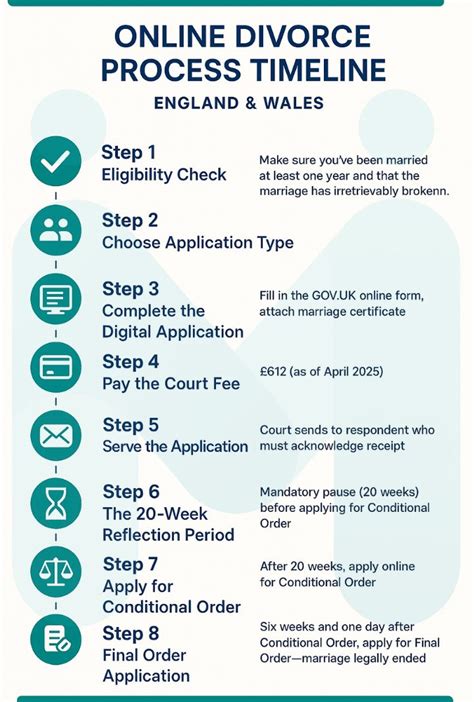 ONLINE DIVORCE PROCESS TIMELINE

ENGLAND & WALES

Step 1
Eligibility Check

Make sure you've been married at least one year and that the marriage has irretrievably brokenn.

Step 2
Choose Application Type

Step 3
Complete the Digital Application

Fill in the GOV.UK online form, attach marriage certificate

Step 4
Pay the Court Fee

£612 (as of April 2025)

Step 5
Serve the Application

Court sends to respondent who must acknowledge receipt

Step 6
The 20-Week Reflection Period

Mandatory pause (20 weeks) before applying for Conditional Order

Step 7
Apply for Conditional Order

After 20 weeks, apply online for Conditional Order

Step 8
Final Order Application

Six weeks and one day after Conditional Order, apply for Final Order—marriage legally ended